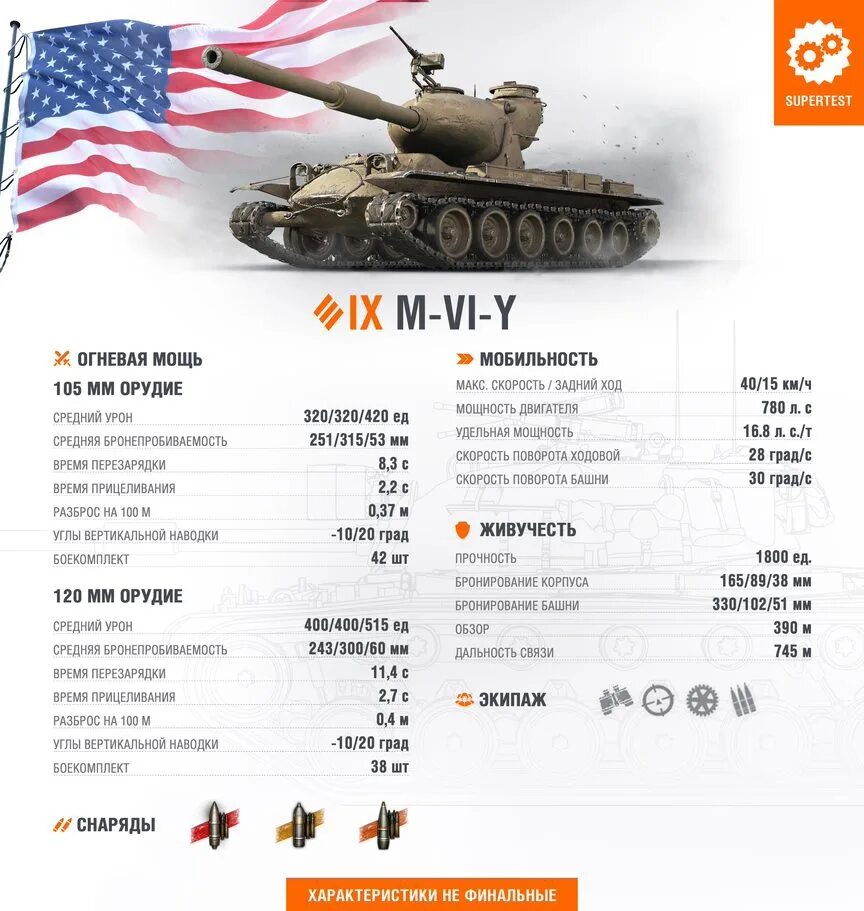 SUPERTEST

IX M-VI-Y

ОГНЕВАЯ МОЩЬ

105 ММ ОРУДИЕ

| | |
|---|---|
| СРЕДНИЙ УРОН | 320/320/420 ед |
| СРЕДНЯЯ БРОНЕПРОБИВАЕМОСТЬ | 251/315/53 мм |
| ВРЕМЯ ПЕРЕЗАРЯДКИ | 8,3 с |
| ВРЕМЯ ПРИЦЕЛИВАНИЯ | 2,2 с |
| РАЗБРОС НА 100 М | 0,37 м |
| УГЛЫ ВЕРТИКАЛЬНОЙ НАВОДКИ | -10/20 град |
| БОЕКОМПЛЕКТ | 42 шт |

120 ММ ОРУДИЕ

| | |
|---|---|
| СРЕДНИЙ УРОН | 400/400/515 ед |
| СРЕДНЯЯ БРОНЕПРОБИВАЕМОСТЬ | 243/300/60 мм |
| ВРЕМЯ ПЕРЕЗАРЯДКИ | 11,4 с |
| ВРЕМЯ ПРИЦЕЛИВАНИЯ | 2,7 с |
| РАЗБРОС НА 100 М | 0,4 м |
| УГЛЫ ВЕРТИКАЛЬНОЙ НАВОДКИ | -10/20 град |
| БОЕКОМПЛЕКТ | 38 шт |

СНАРЯДЫ

МОБИЛЬНОСТЬ

| | |
|---|---|
| МАКС. СКОРОСТЬ / ЗАДНИЙ ХОД | 40/15 км/ч |
| МОЩНОСТЬ ДВИГАТЕЛЯ | 780 л. с |
| УДЕЛЬНАЯ МОЩНОСТЬ | 16.8 л. с./т |
| СКОРОСТЬ ПОВОРОТА ХОДОВОЙ | 28 град/с |
| СКОРОСТЬ ПОВОРОТА БАШНИ | 30 град/с |

ЖИВУЧЕСТЬ

| | |
|---|---|
| ПРОЧНОСТЬ | 1800 ед. |
| БРОНИРОВАНИЕ КОРПУСА | 165/89/38 мм |
| БРОНИРОВАНИЕ БАШНИ | 330/102/51 мм |
| ОБЗОР | 390 м |
| ДАЛЬНОСТЬ СВЯЗИ | 745 м |

ЭКИПАЖ

ХАРАКТЕРИСТИКИ НЕ ФИНАЛЬНЫЕ